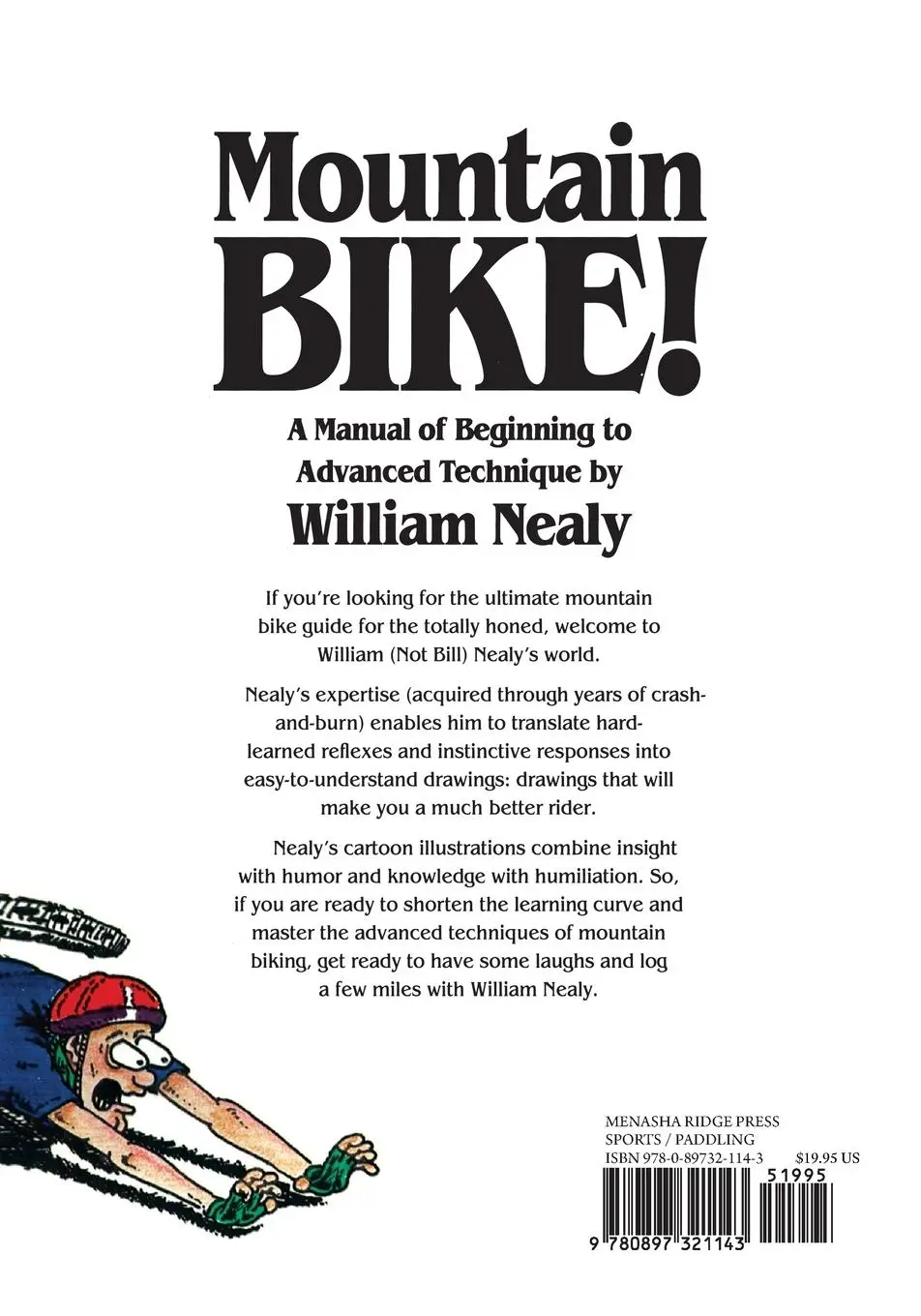 Mountain BIKE!

A Manual of Beginning to Advanced Technique by

William Nealy

If you're looking for the ultimate mountain bike guide for the totally honed, welcome to William (Not Bill) Nealy's world.

Nealy's expertise (acquired through years of crash-and-burn) enables him to translate hard-learned reflexes and instinctive responses into easy-to-understand drawings: drawings that will make you a much better rider.

Nealy's cartoon illustrations combine insight with humor and knowledge with humiliation. So, if you are ready to shorten the learning curve and master the advanced techniques of mountain biking, get ready to have some laughs and log a few miles with William Nealy.

MENASHA RIDGE PRESS
SPORTS / PADDLING
ISBN 978-0-89732-114-3 $19.95 US

51995

9 780897 321143